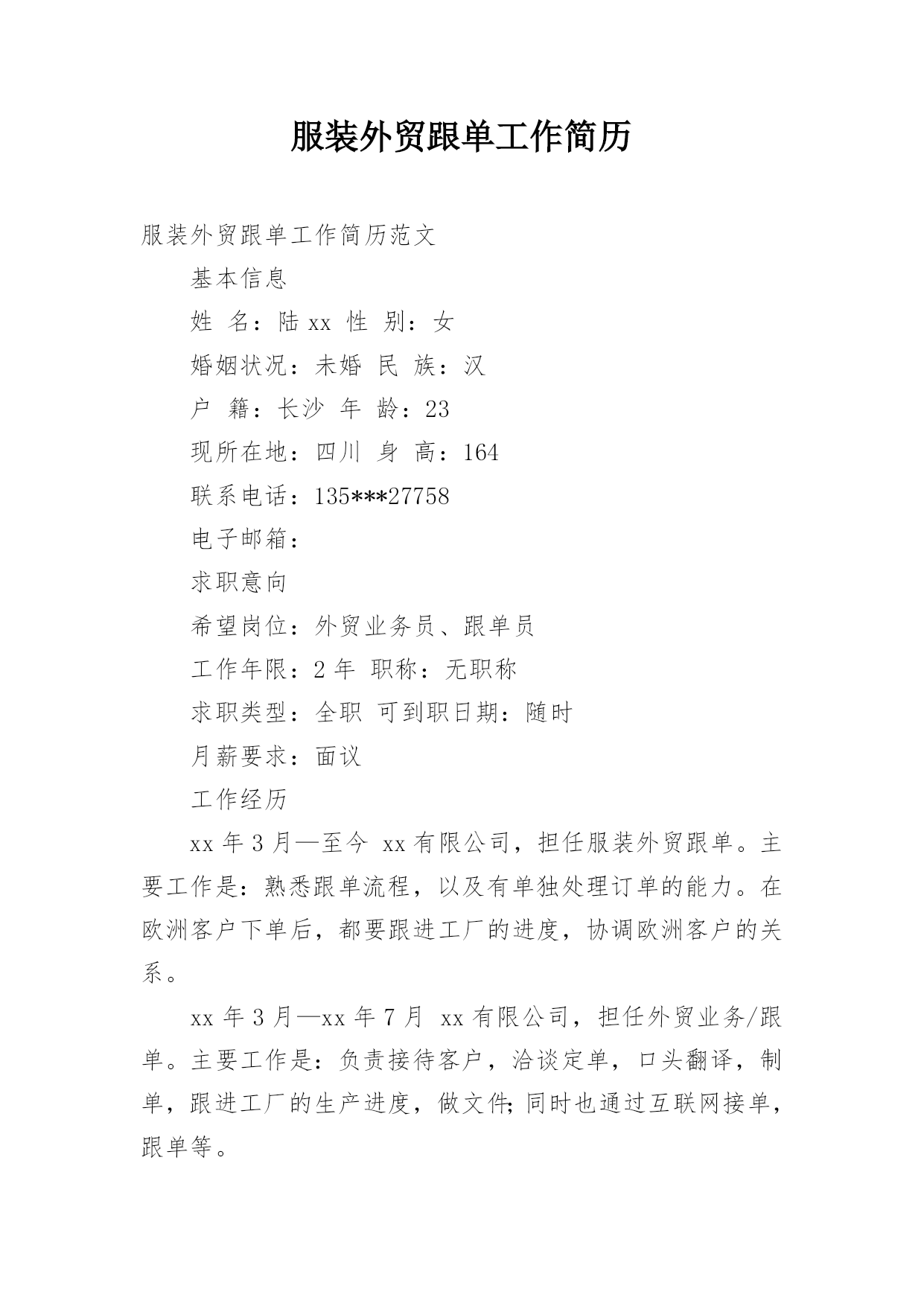 服装外贸跟单工作简历

服装外贸跟单工作简历范文

基本信息

姓 名：陆xx 性 别：女

婚姻状况：未婚 民 族：汉

户 籍：长沙 年 龄：23

现所在地：四川 身 高：164

联系电话：135***27758

电子邮箱：

求职意向

希望岗位：外贸业务员、跟单员

工作年限：2年 职称：无职称

求职类型：全职 可到职日期：随时

月薪要求：面议

工作经历

xx年3月—至今 xx有限公司，担任服装外贸跟单。主要工作是：熟悉跟单流程，以及有单独处理订单的能力。在欧洲客户下单后，都要跟进工厂的进度，协调欧洲客户的关系。

xx年3月—xx年7月 xx有限公司，担任外贸业务/跟单。主要工作是：负责接待客户，洽谈定单，口头翻译，制单，跟进工厂的生产进度，做文件;同时也通过互联网接单，跟单等。